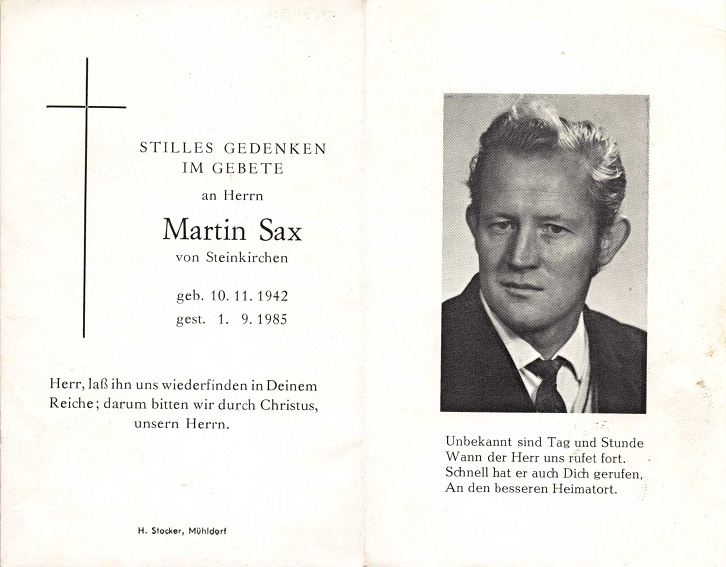 STILLES GEDENKEN
IM GEBETE

an Herrn

Martin Sax

von Steinkirchen

geb. 10. 11. 1942
gest. 1. 9. 1985

Herr, laß ihn uns wiederfinden in Deinem Reiche; darum bitten wir durch Christus, unsern Herrn.

H. Stocker, Mühldorf

Unbekannt sind Tag und Stunde
Wann der Herr uns rufet fort.
Schnell hat er auch Dich gerufen,
An den besseren Heimatort.